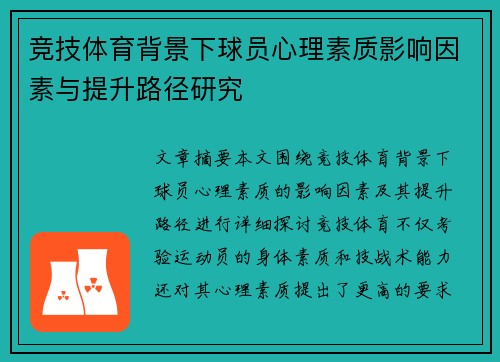 竞技体育背景下球员心理素质影响因素与提升路径研究

文章摘要本文围绕竞技体育背景下球员心理素质的影响因素及其提升路径进行详细探讨竞技体育不仅考验运动员的身体素质和技战术能力还对其心理素质提出了更高的要求